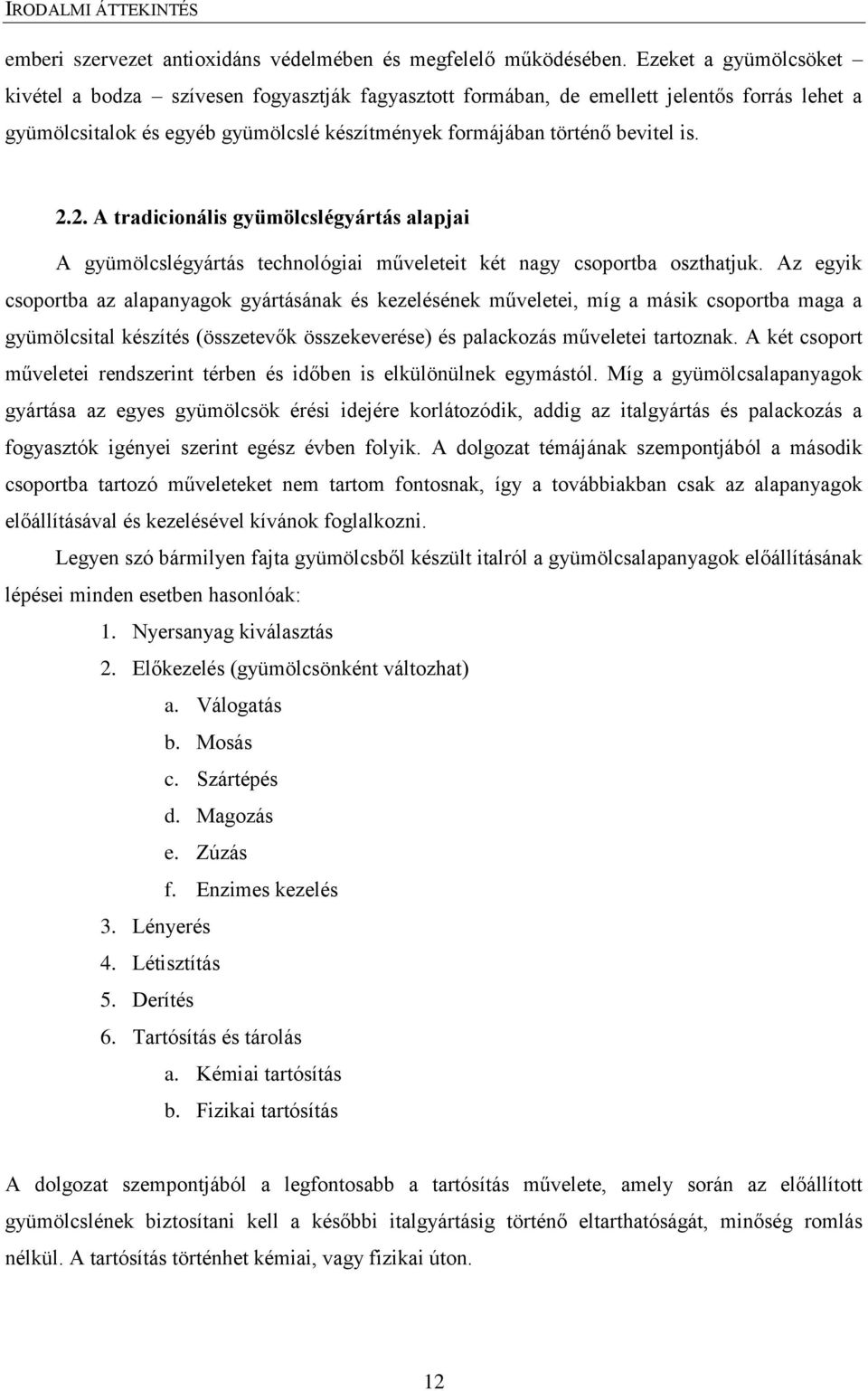 IRODALMI ÁTTEKINTÉS

emberi szervezet antioxidáns védelmében és megfelelő működésében. Ezeket a gyümölcsöket – kivétel a bodza – szívesen fogyasztják fagyasztott formában, de emellett jelentős forrás lehet a gyümölcsitalok és egyéb gyümölcslé készítmények formájában történő bevitel is.

2.2. A tradicionális gyümölcslégyártás alapjai

A gyümölcslégyártás technológiai műveleteit két nagy csoportba oszthatjuk. Az egyik csoportba az alapanyagok gyártásának és kezelésének műveletei, míg a másik csoportba maga a gyümölcsital készítés (összetevők összekeverése) és palackozás műveletei tartoznak. A két csoport műveletei rendszerint térben és időben is elkülönülnek egymástól. Míg a gyümölcsalapanyagok gyártása az egyes gyümölcsök érési idejére korlátozódik, addig az italgyártás és palackozás a fogyasztók igényei szerint egész évben folyik. A dolgozat témájának szempontjából a második csoportba tartozó műveleteket nem tartom fontosnak, így a továbbiakban csak az alapanyagok előállításával és kezelésével kívánok foglalkozni.

Legyen szó bármilyen fajta gyümölcsből készült italról a gyümölcsalapanyagok előállításának lépései minden esetben hasonlóak:

1. Nyersanyag kiválasztás
2. Előkezelés (gyümölcsönként változhat)
a. Válogatás
b. Mosás
c. Szártépés
d. Magozás
e. Zúzás
f. Enzimes kezelés
3. Lényerés
4. Létisztítás
5. Derítés
6. Tartósítás és tárolás
a. Kémiai tartósítás
b. Fizikai tartósítás

A dolgozat szempontjából a legfontosabb a tartósítás művelete, amely során az előállított gyümölcslének biztosítani kell a későbbi italgyártásig történő eltarthatóságát, minőség romlás nélkül. A tartósítás történhet kémiai, vagy fizikai úton.

12